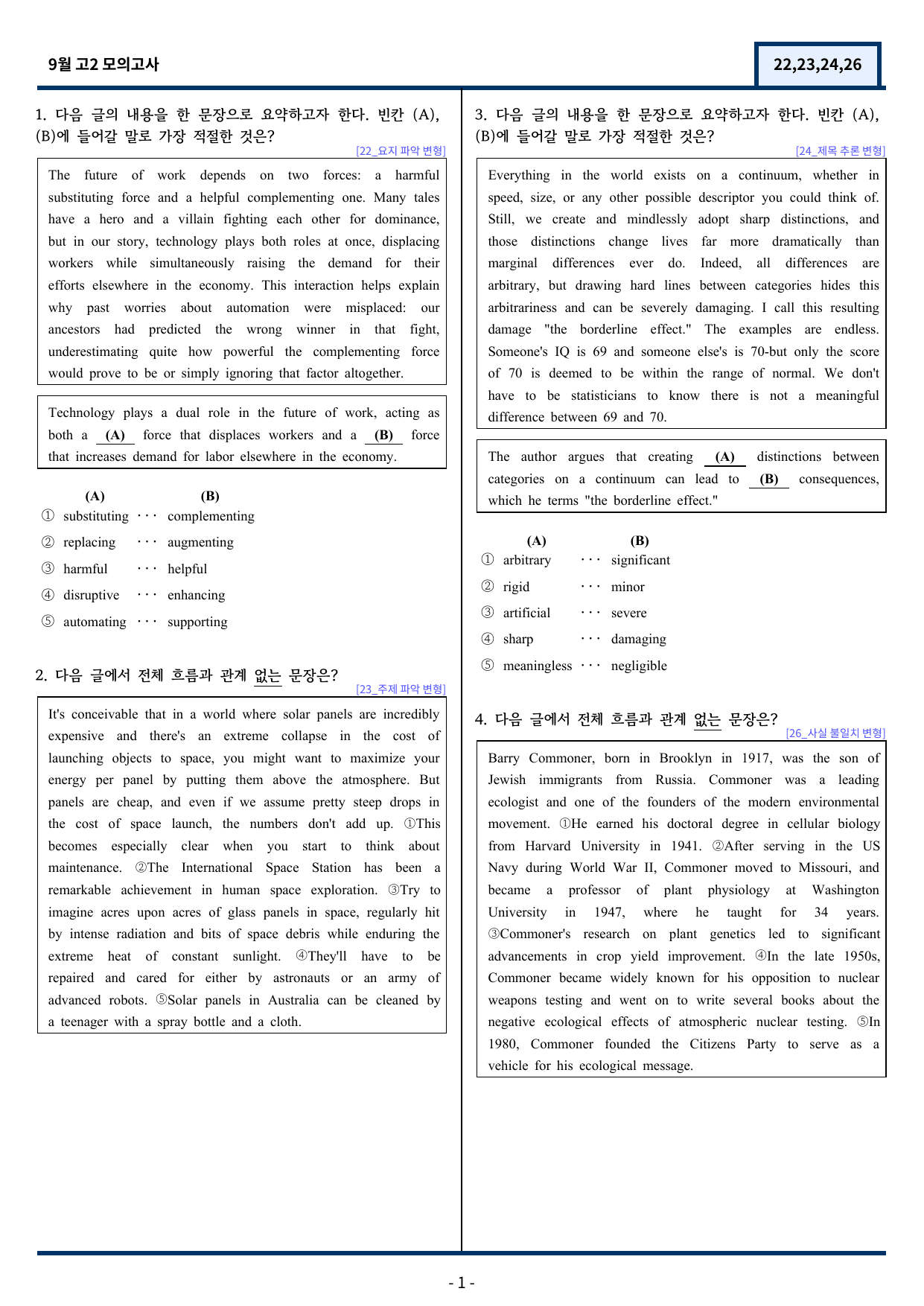 9월 고2 모의고사

22,23,24,26

1. 다음 글의 내용을 한 문장으로 요약하고자 한다. 빈칸 (A), (B)에 들어갈 말로 가장 적절한 것은?

[22_요지 파악 변형]

The future of work depends on two forces: a harmful substituting force and a helpful complementing one. Many tales have a hero and a villain fighting each other for dominance, but in our story, technology plays both roles at once, displacing workers while simultaneously raising the demand for their efforts elsewhere in the economy. This interaction helps explain why past worries about automation were misplaced: our ancestors had predicted the wrong winner in that fight, underestimating quite how powerful the complementing force would prove to be or simply ignoring that factor altogether.

Technology plays a dual role in the future of work, acting as both a (A) force that displaces workers and a (B) force that increases demand for labor elsewhere in the economy.

(A) (B)
① substituting ··· complementing
② replacing ··· augmenting
③ harmful ··· helpful
④ disruptive ··· enhancing
⑤ automating ··· supporting

2. 다음 글에서 전체 흐름과 관계 없는 문장은?

[23_주제 파악 변형]

It's conceivable that in a world where solar panels are incredibly expensive and there's an extreme collapse in the cost of launching objects to space, you might want to maximize your energy per panel by putting them above the atmosphere. But panels are cheap, and even if we assume pretty steep drops in the cost of space launch, the numbers don't add up. ①This becomes especially clear when you start to think about maintenance. ②The International Space Station has been a remarkable achievement in human space exploration. ③Try to imagine acres upon acres of glass panels in space, regularly hit by intense radiation and bits of space debris while enduring the extreme heat of constant sunlight. ④They'll have to be repaired and cared for either by astronauts or an army of advanced robots. ⑤Solar panels in Australia can be cleaned by a teenager with a spray bottle and a cloth.

3. 다음 글의 내용을 한 문장으로 요약하고자 한다. 빈칸 (A), (B)에 들어갈 말로 가장 적절한 것은?

[24_제목 추론 변형]

Everything in the world exists on a continuum, whether in speed, size, or any other possible descriptor you could think of. Still, we create and mindlessly adopt sharp distinctions, and those distinctions change lives far more dramatically than marginal differences ever do. Indeed, all differences are arbitrary, but drawing hard lines between categories hides this arbitrariness and can be severely damaging. I call this resulting damage "the borderline effect." The examples are endless. Someone's IQ is 69 and someone else's is 70-but only the score of 70 is deemed to be within the range of normal. We don't have to be statisticians to know there is not a meaningful difference between 69 and 70.

The author argues that creating (A) distinctions between categories on a continuum can lead to (B) consequences, which he terms "the borderline effect."

(A) (B)
① arbitrary ··· significant
② rigid ··· minor
③ artificial ··· severe
④ sharp ··· damaging
⑤ meaningless ··· negligible

4. 다음 글에서 전체 흐름과 관계 없는 문장은?

[26_사실 불일치 변형]

Barry Commoner, born in Brooklyn in 1917, was the son of Jewish immigrants from Russia. Commoner was a leading ecologist and one of the founders of the modern environmental movement. ①He earned his doctoral degree in cellular biology from Harvard University in 1941. ②After serving in the US Navy during World War II, Commoner moved to Missouri, and became a professor of plant physiology at Washington University in 1947, where he taught for 34 years. ③Commoner's research on plant genetics led to significant advancements in crop yield improvement. ④In the late 1950s, Commoner became widely known for his opposition to nuclear weapons testing and went on to write several books about the negative ecological effects of atmospheric nuclear testing. ⑤In 1980, Commoner founded the Citizens Party to serve as a vehicle for his ecological message.

- 1 -